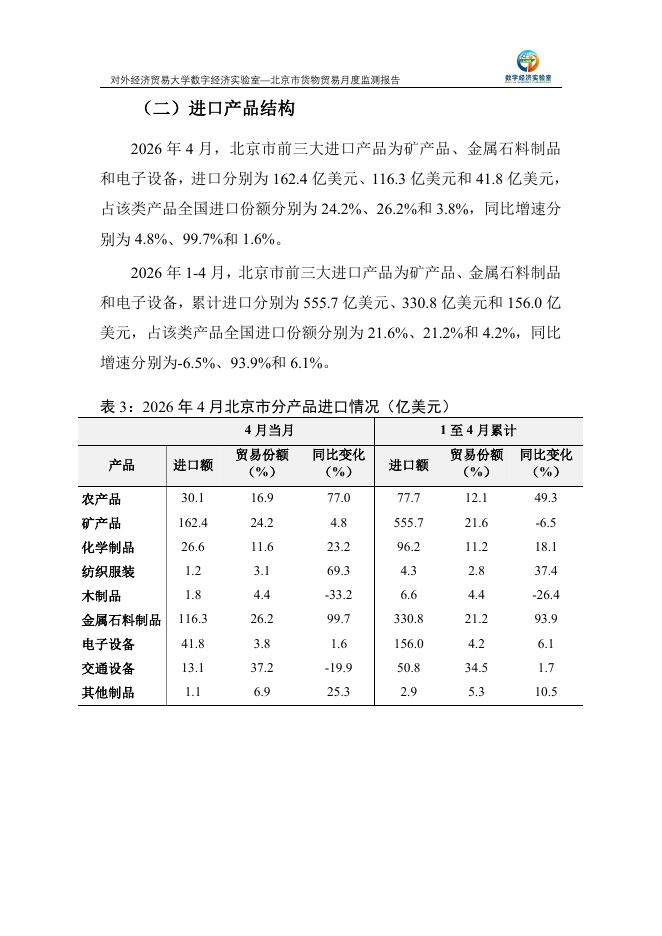 对外经济贸易大学数字经济实验室—北京市货物贸易月度监测报告

数字经济实验室

（二）进口产品结构

2026 年 4 月，北京市前三大进口产品为矿产品、金属石料制品和电子设备，进口分别为 162.4 亿美元、116.3 亿美元和 41.8 亿美元，占该类产品全国进口份额分别为 24.2%、26.2%和 3.8%，同比增速分别为 4.8%、99.7%和 1.6%。

2026 年 1-4 月，北京市前三大进口产品为矿产品、金属石料制品和电子设备，累计进口分别为 555.7 亿美元、330.8 亿美元和 156.0 亿美元，占该类产品全国进口份额分别为 21.6%、21.2%和 4.2%，同比增速分别为-6.5%、93.9%和 6.1%。

表 3：2026 年 4 月北京市分产品进口情况（亿美元）

| | 4 月当月 | | | 1 至 4 月累计 | | |
|---|---|---|---|---|---|---|
| 产品 | 进口额 | 贸易份额（%） | 同比变化（%） | 进口额 | 贸易份额（%） | 同比变化（%） |
| 农产品 | 30.1 | 16.9 | 77.0 | 77.7 | 12.1 | 49.3 |
| 矿产品 | 162.4 | 24.2 | 4.8 | 555.7 | 21.6 | -6.5 |
| 化学制品 | 26.6 | 11.6 | 23.2 | 96.2 | 11.2 | 18.1 |
| 纺织服装 | 1.2 | 3.1 | 69.3 | 4.3 | 2.8 | 37.4 |
| 木制品 | 1.8 | 4.4 | -33.2 | 6.6 | 4.4 | -26.4 |
| 金属石料制品 | 116.3 | 26.2 | 99.7 | 330.8 | 21.2 | 93.9 |
| 电子设备 | 41.8 | 3.8 | 1.6 | 156.0 | 4.2 | 6.1 |
| 交通设备 | 13.1 | 37.2 | -19.9 | 50.8 | 34.5 | 1.7 |
| 其他制品 | 1.1 | 6.9 | 25.3 | 2.9 | 5.3 | 10.5 |